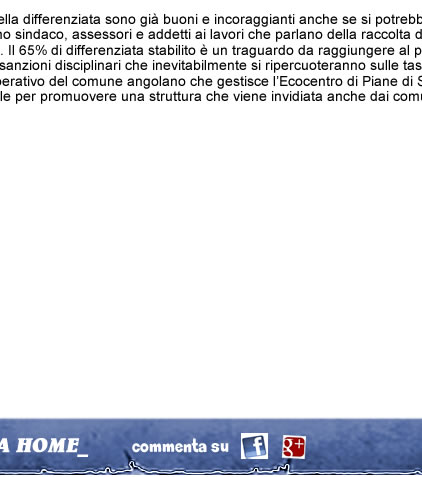 ella differenziata sono già buoni e incoraggianti anche se si potrebb no sindaco, assessori e addetti ai lavori che parlano della raccolta d . Il 65% di differenziata stabilito è un traguardo da raggiungere al p sanzioni disciplinari che inevitabilmente si ripercuoteranno sulle tas perativo del comune angolano che gestisce l'Ecocentro di Piane di S le per promuovere una struttura che viene invidiata anche dai comu

A HOME_ commenta su f g+